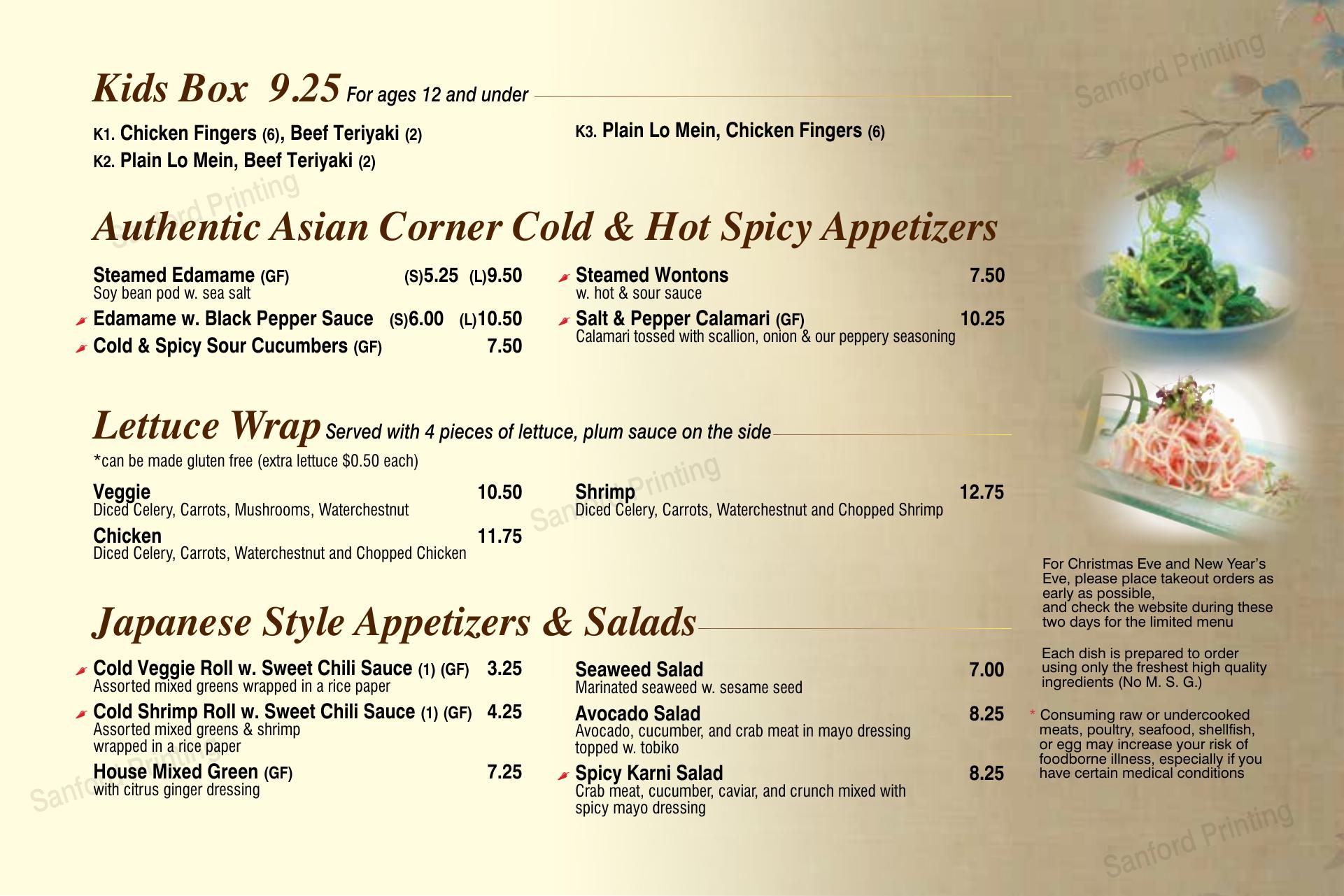 Kids Box 9.25 For ages 12 and under

K1. Chicken Fingers (6), Beef Teriyaki (2)
K2. Plain Lo Mein, Beef Teriyaki (2)

K3. Plain Lo Mein, Chicken Fingers (6)

Authentic Asian Corner Cold & Hot Spicy Appetizers

Steamed Edamame (GF) (S)5.25 (L)9.50
Soy bean pod w. sea salt
Edamame w. Black Pepper Sauce (S)6.00 (L)10.50
Cold & Spicy Sour Cucumbers (GF) 7.50

Steamed Wontons 7.50
w. hot & sour sauce
Salt & Pepper Calamari (GF) 10.25
Calamari tossed with scallion, onion & our peppery seasoning

Lettuce Wrap Served with 4 pieces of lettuce, plum sauce on the side
*can be made gluten free (extra lettuce $0.50 each)

Veggie 10.50
Diced Celery, Carrots, Mushrooms, Waterchestnut
Chicken 11.75
Diced Celery, Carrots, Waterchestnut and Chopped Chicken

Shrimp 12.75
Diced Celery, Carrots, Waterchestnut and Chopped Shrimp

Japanese Style Appetizers & Salads

Cold Veggie Roll w. Sweet Chili Sauce (1) (GF) 3.25
Assorted mixed greens wrapped in a rice paper
Cold Shrimp Roll w. Sweet Chili Sauce (1) (GF) 4.25
Assorted mixed greens & shrimp wrapped in a rice paper
House Mixed Green (GF) 7.25
with citrus ginger dressing

Seaweed Salad 7.00
Marinated seaweed w. sesame seed
Avocado Salad 8.25
Avocado, cucumber, and crab meat in mayo dressing topped w. tobiko
Spicy Karni Salad 8.25
Crab meat, cucumber, caviar, and crunch mixed with spicy mayo dressing

For Christmas Eve and New Year's Eve, please place takeout orders as early as possible,
and check the website during these two days for the limited menu

Each dish is prepared to order using only the freshest high quality ingredients (No M. S. G.)

* Consuming raw or undercooked meats, poultry, seafood, shellfish, or egg may increase your risk of foodborne illness, especially if you have certain medical conditions

Sanford Printing
Sanford Printing
Sanford Printing
Sanford Printing
Sanford Printing